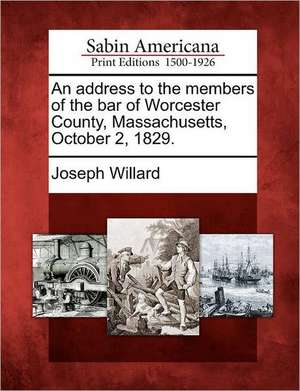 Sabin Americana
Print Editions 1500-1926

An address to the members of the bar of Worcester County, Massachusetts, October 2, 1829.

Joseph Willard